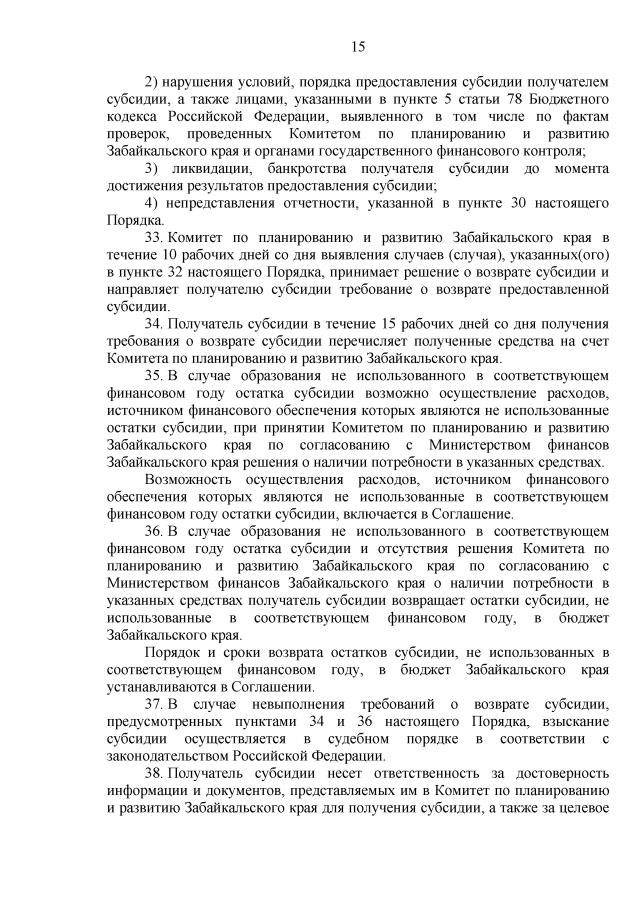 15

2) нарушения условий, порядка предоставления субсидии получателем субсидии, а также лицами, указанными в пункте 5 статьи 78 Бюджетного кодекса Российской Федерации, выявленного в том числе по фактам проверок, проведенных Комитетом по планированию и развитию Забайкальского края и органами государственного финансового контроля;

3) ликвидации, банкротства получателя субсидии до момента достижения результатов предоставления субсидии;

4) непредставления отчетности, указанной в пункте 30 настоящего Порядка.

33. Комитет по планированию и развитию Забайкальского края в течение 10 рабочих дней со дня выявления случаев (случая), указанных(ого) в пункте 32 настоящего Порядка, принимает решение о возврате субсидии и направляет получателю субсидии требование о возврате предоставленной субсидии.

34. Получатель субсидии в течение 15 рабочих дней со дня получения требования о возврате субсидии перечисляет полученные средства на счет Комитета по планированию и развитию Забайкальского края.

35. В случае образования не использованного в соответствующем финансовом году остатка субсидии возможно осуществление расходов, источником финансового обеспечения которых являются не использованные остатки субсидии, при принятии Комитетом по планированию и развитию Забайкальского края по согласованию с Министерством финансов Забайкальского края решения о наличии потребности в указанных средствах.

Возможность осуществления расходов, источником финансового обеспечения которых являются не использованные в соответствующем финансовом году остатки субсидии, включается в Соглашение.

36. В случае образования не использованного в соответствующем финансовом году остатка субсидии и отсутствия решения Комитета по планированию и развитию Забайкальского края по согласованию с Министерством финансов Забайкальского края о наличии потребности в указанных средствах получатель субсидии возвращает остатки субсидии, не использованные в соответствующем финансовом году, в бюджет Забайкальского края.

Порядок и сроки возврата остатков субсидии, не использованных в соответствующем финансовом году, в бюджет Забайкальского края устанавливаются в Соглашении.

37. В случае невыполнения требований о возврате субсидии, предусмотренных пунктами 34 и 36 настоящего Порядка, взыскание субсидии осуществляется в судебном порядке в соответствии с законодательством Российской Федерации.

38. Получатель субсидии несет ответственность за достоверность информации и документов, представляемых им в Комитет по планированию и развитию Забайкальского края для получения субсидии, а также за целевое